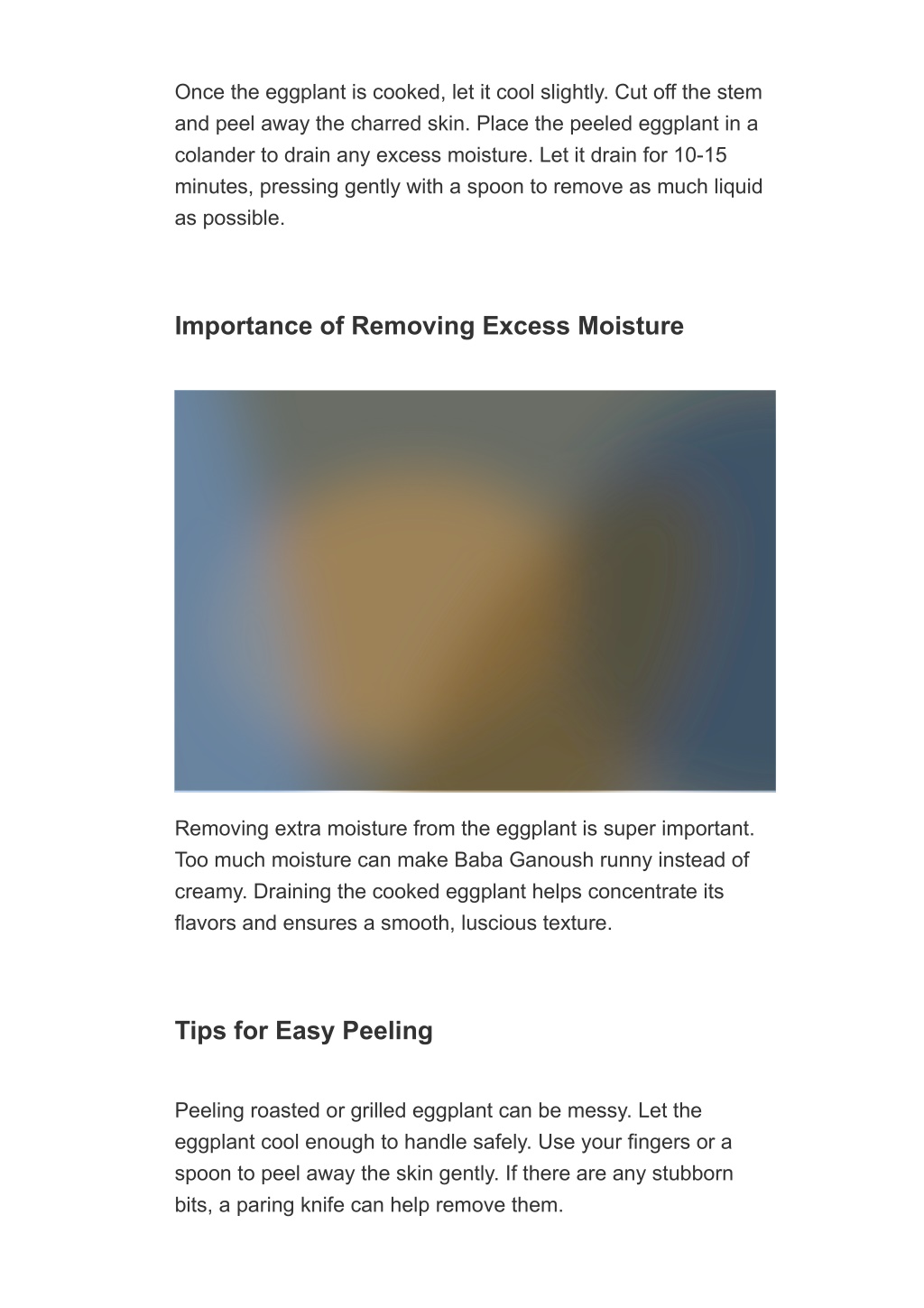 Once the eggplant is cooked, let it cool slightly. Cut off the stem and peel away the charred skin. Place the peeled eggplant in a colander to drain any excess moisture. Let it drain for 10-15 minutes, pressing gently with a spoon to remove as much liquid as possible.

Importance of Removing Excess Moisture

Removing extra moisture from the eggplant is super important. Too much moisture can make Baba Ganoush runny instead of creamy. Draining the cooked eggplant helps concentrate its flavors and ensures a smooth, luscious texture.

Tips for Easy Peeling

Peeling roasted or grilled eggplant can be messy. Let the eggplant cool enough to handle safely. Use your fingers or a spoon to peel away the skin gently. If there are any stubborn bits, a paring knife can help remove them.